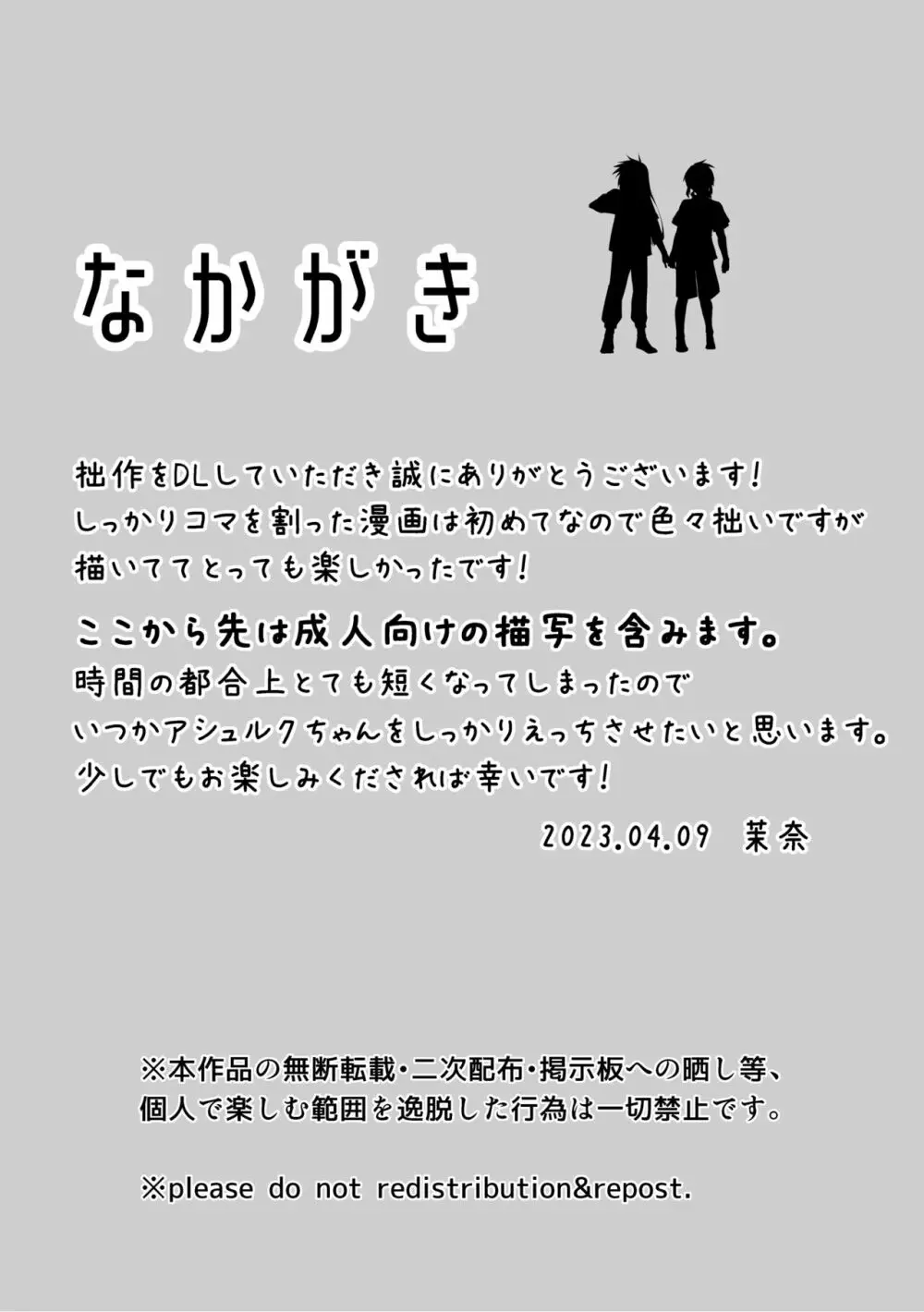 なかがき

拙作をDLしていただき誠にありがとうございます!
しっかりコマを割った漫画は初めてなので色々拙いですが
描いててとっても楽しかったです!

ここから先は成人向けの描写を含みます。
時間の都合上とても短くなってしまったので
いつかアシュルクちゃんをしっかりえっちさせたいと思います。
少しでもお楽しみくだされば幸いです!

2023.04.09 茉奈

※本作品の無断転載・二次配布・掲示板への晒し等、
個人で楽しむ範囲を逸脱した行為は一切禁止です。

※please do not redistribution&repost.